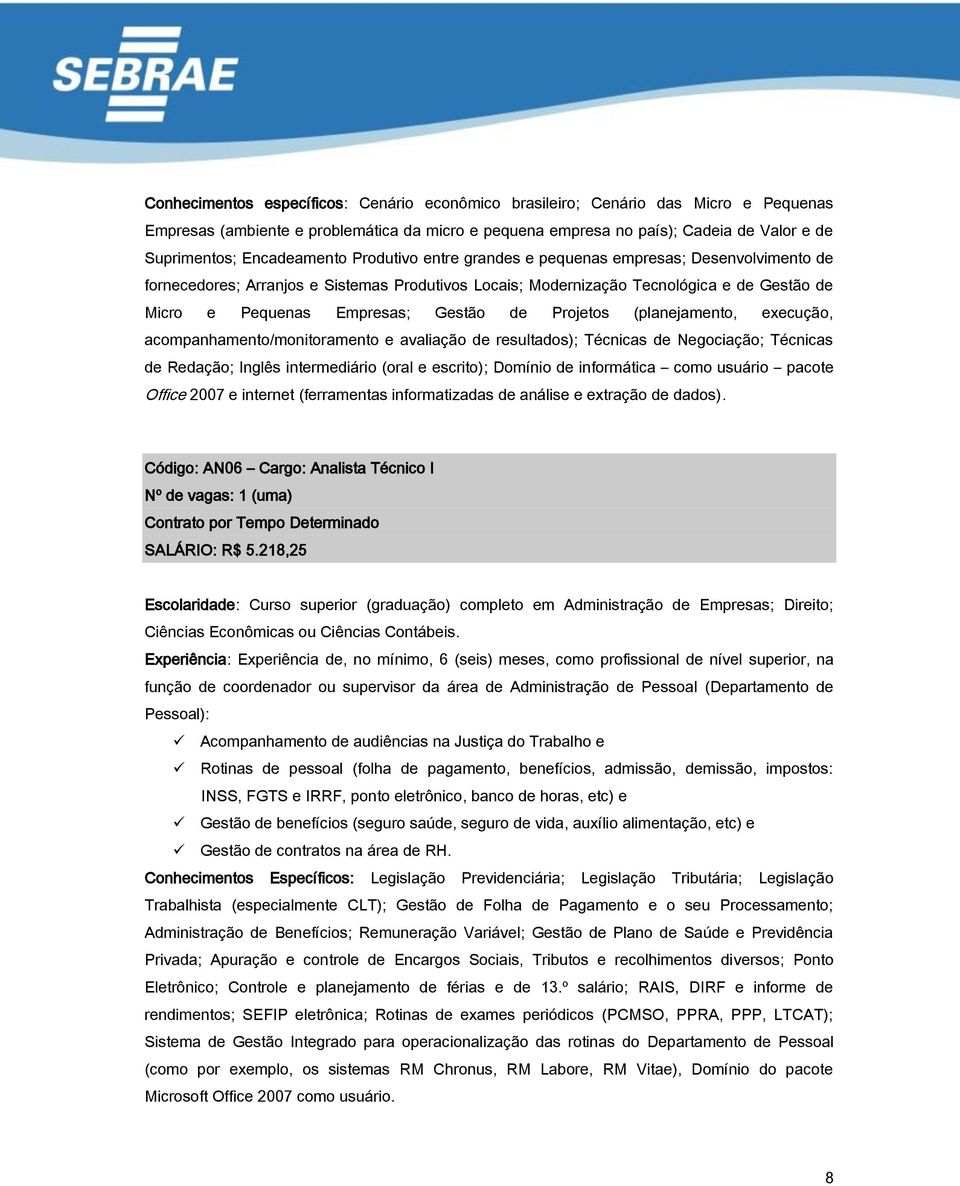 SEBRAE

Conhecimentos específicos: Cenário econômico brasileiro; Cenário das Micro e Pequenas Empresas (ambiente e problemática da micro e pequena empresa no país); Cadeia de Valor e de Suprimentos; Encadeamento Produtivo entre grandes e pequenas empresas; Desenvolvimento de fornecedores; Arranjos e Sistemas Produtivos Locais; Modernização Tecnológica e de Gestão de Micro e Pequenas Empresas; Gestão de Projetos (planejamento, execução, acompanhamento/monitoramento e avaliação de resultados); Técnicas de Negociação; Técnicas de Redação; Inglês intermediário (oral e escrito); Domínio de informática – como usuário – pacote Office 2007 e internet (ferramentas informatizadas de análise e extração de dados).

Código: AN06 – Cargo: Analista Técnico I
Nº de vagas: 1 (uma)
Contrato por Tempo Determinado
SALÁRIO: R$ 5.218,25

Escolaridade: Curso superior (graduação) completo em Administração de Empresas; Direito; Ciências Econômicas ou Ciências Contábeis.

Experiência: Experiência de, no mínimo, 6 (seis) meses, como profissional de nível superior, na função de coordenador ou supervisor da área de Administração de Pessoal (Departamento de Pessoal):

✓ Acompanhamento de audiências na Justiça do Trabalho e
✓ Rotinas de pessoal (folha de pagamento, benefícios, admissão, demissão, impostos: INSS, FGTS e IRRF, ponto eletrônico, banco de horas, etc) e
✓ Gestão de benefícios (seguro saúde, seguro de vida, auxílio alimentação, etc) e
✓ Gestão de contratos na área de RH.

Conhecimentos Específicos: Legislação Previdenciária; Legislação Tributária; Legislação Trabalhista (especialmente CLT); Gestão de Folha de Pagamento e o seu Processamento; Administração de Benefícios; Remuneração Variável; Gestão de Plano de Saúde e Previdência Privada; Apuração e controle de Encargos Sociais, Tributos e recolhimentos diversos; Ponto Eletrônico; Controle e planejamento de férias e de 13.º salário; RAIS, DIRF e informe de rendimentos; SEFIP eletrônica; Rotinas de exames periódicos (PCMSO, PPRA, PPP, LTCAT); Sistema de Gestão Integrado para operacionalização das rotinas do Departamento de Pessoal (como por exemplo, os sistemas RM Chronus, RM Labore, RM Vitae), Domínio do pacote Microsoft Office 2007 como usuário.

8